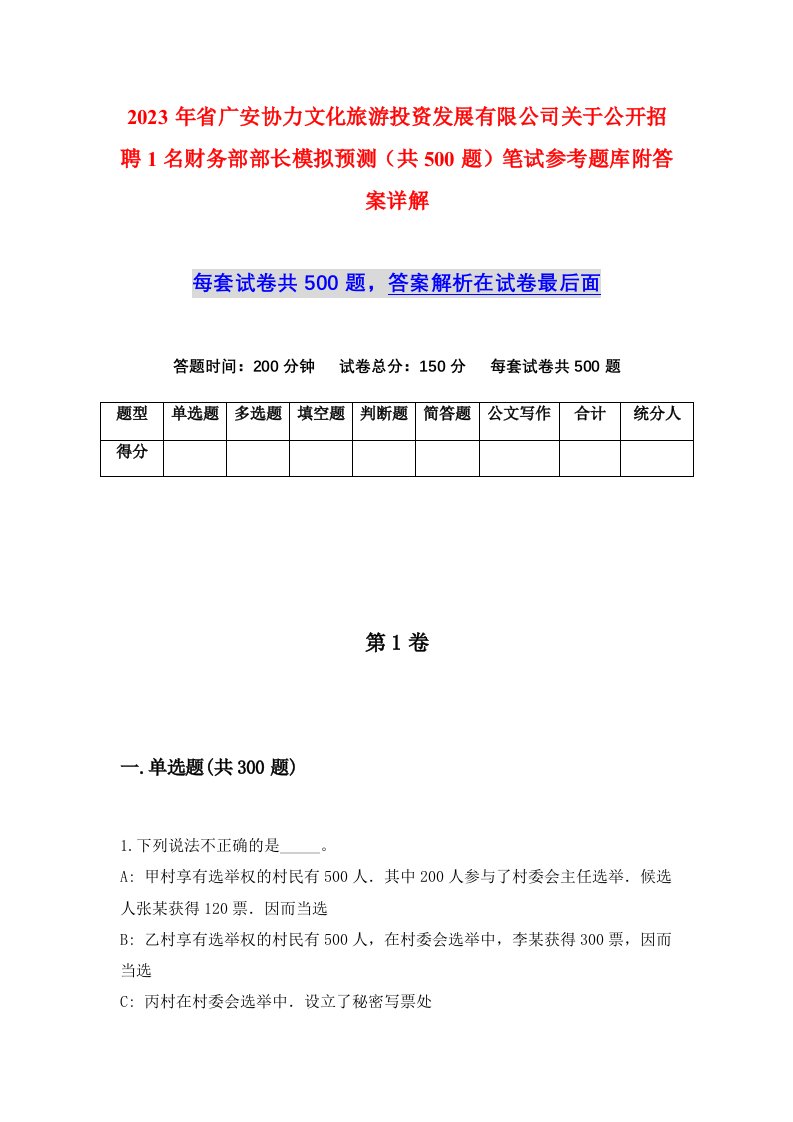 2023年省广安协力文化旅游投资发展有限公司关于公开招聘1名财务部部长模拟预测（共500题）笔试参考题库附答案详解

每套试卷共500题，答案解析在试卷最后面

答题时间：200分钟　试卷总分：150分　每套试卷共500题

| 题型 | 单选题 | 多选题 | 填空题 | 判断题 | 简答题 | 公文写作 | 合计 | 统分人 |
|---|---|---|---|---|---|---|---|---|
| 得分 | | | | | | | | |

第1卷

一.单选题(共300题)

1.下列说法不正确的是_____。
A: 甲村享有选举权的村民有500人．其中200人参与了村委会主任选举．候选人张某获得120票．因而当选
B: 乙村享有选举权的村民有500人，在村委会选举中，李某获得300票，因而当选
C: 丙村在村委会选举中．设立了秘密写票处